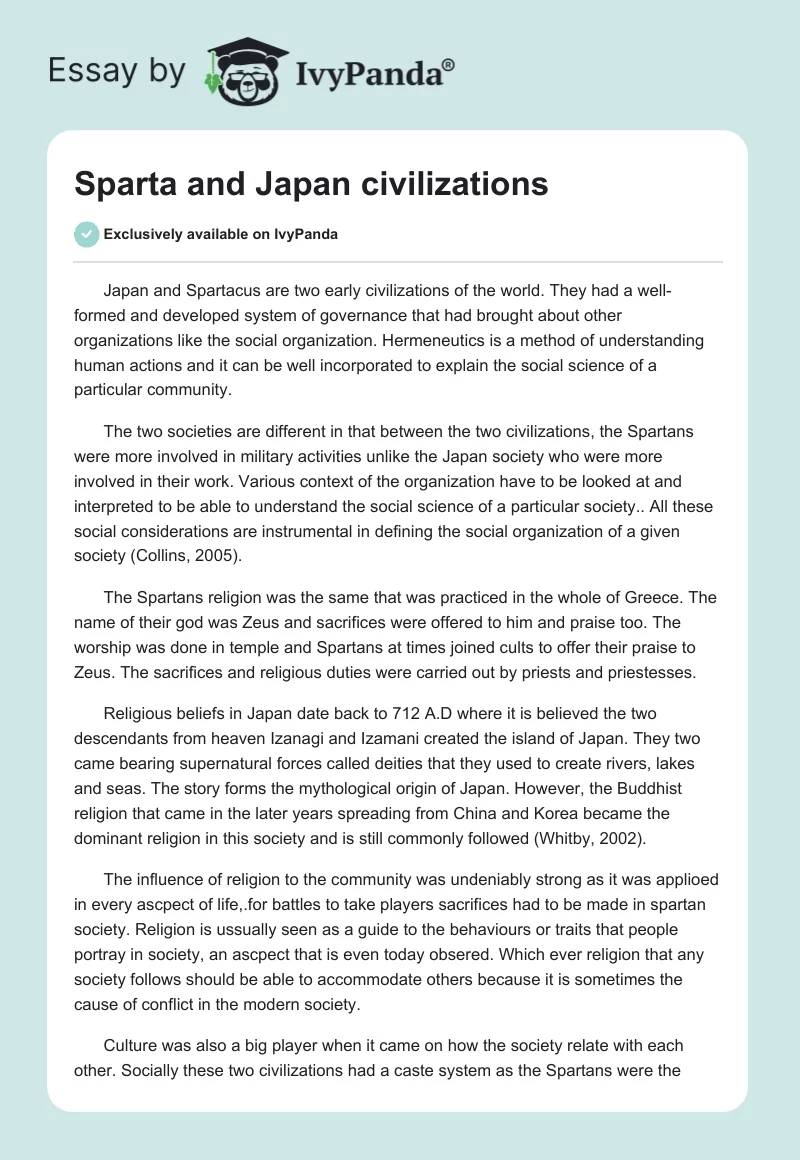 Essay by IvyPanda®

Sparta and Japan civilizations

Exclusively available on IvyPanda

Japan and Spartacus are two early civilizations of the world. They had a well-formed and developed system of governance that had brought about other organizations like the social organization. Hermeneutics is a method of understanding human actions and it can be well incorporated to explain the social science of a particular community.

The two societies are different in that between the two civilizations, the Spartans were more involved in military activities unlike the Japan society who were more involved in their work. Various context of the organization have to be looked at and interpreted to be able to understand the social science of a particular society.. All these social considerations are instrumental in defining the social organization of a given society (Collins, 2005).

The Spartans religion was the same that was practiced in the whole of Greece. The name of their god was Zeus and sacrifices were offered to him and praise too. The worship was done in temple and Spartans at times joined cults to offer their praise to Zeus. The sacrifices and religious duties were carried out by priests and priestesses.

Religious beliefs in Japan date back to 712 A.D where it is believed the two descendants from heaven Izanagi and Izamani created the island of Japan. They two came bearing supernatural forces called deities that they used to create rivers, lakes and seas. The story forms the mythological origin of Japan. However, the Buddhist religion that came in the later years spreading from China and Korea became the dominant religion in this society and is still commonly followed (Whitby, 2002).

The influence of religion to the community was undeniably strong as it was applioed in every ascpect of life,.for battles to take players sacrifices had to be made in spartan society. Religion is ussually seen as a guide to the behaviours or traits that people portray in society, an ascpect that is even today obsered. Which ever religion that any society follows should be able to accommodate others because it is sometimes the cause of conflict in the modern society.

Culture was also a big player when it came on how the society relate with each other. Socially these two civilizations had a caste system as the Spartans were the